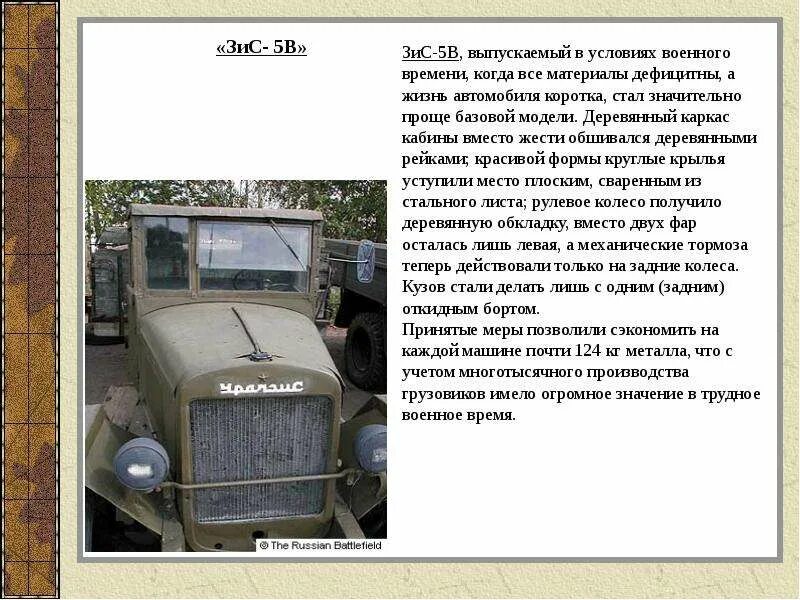 «ЗиС- 5В»

ЗиС-5В, выпускаемый в условиях военного времени, когда все материалы дефицитны, а жизнь автомобиля коротка, стал значительно проще базовой модели. Деревянный каркас кабины вместо жести обшивался деревянными рейками; красивой формы круглые крылья уступили место плоским, сваренным из стального листа; рулевое колесо получило деревянную обкладку, вместо двух фар осталась лишь левая, а механические тормоза теперь действовали только на задние колеса. Кузов стали делать лишь с одним (задним) откидным бортом.
Принятые меры позволили сэкономить на каждой машине почти 124 кг металла, что с учетом многотысячного производства грузовиков имело огромное значение в трудное военное время.

УралЗиС

© The Russian Battlefield